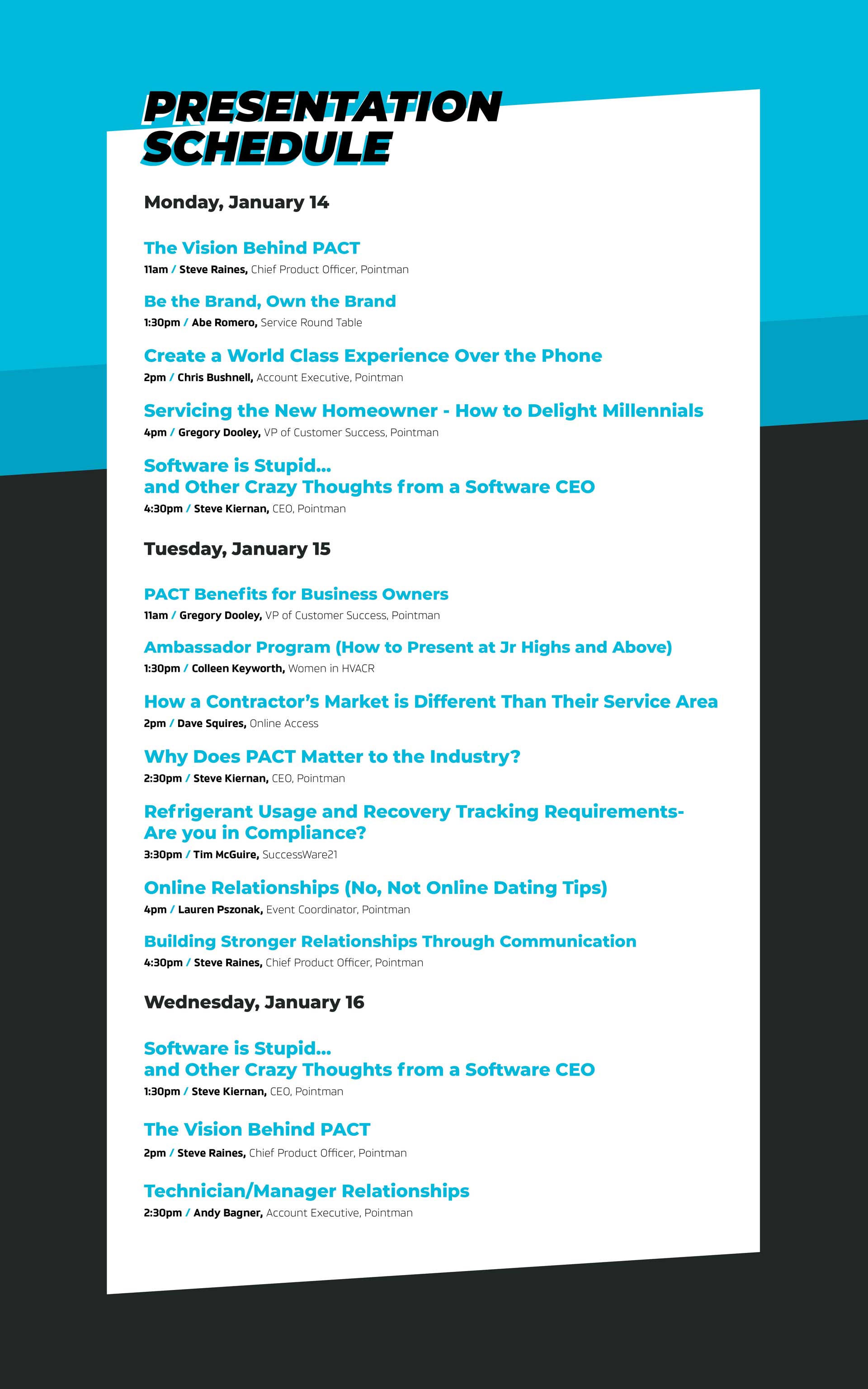 PRESENTATION SCHEDULE

Monday, January 14

The Vision Behind PACT
11am / Steve Raines, Chief Product Officer, Pointman

Be the Brand, Own the Brand
1:30pm / Abe Romero, Service Round Table

Create a World Class Experience Over the Phone
2pm / Chris Bushnell, Account Executive, Pointman

Servicing the New Homeowner - How to Delight Millennials
4pm / Gregory Dooley, VP of Customer Success, Pointman

Software is Stupid...
and Other Crazy Thoughts from a Software CEO
4:30pm / Steve Kiernan, CEO, Pointman

Tuesday, January 15

PACT Benefits for Business Owners
11am / Gregory Dooley, VP of Customer Success, Pointman

Ambassador Program (How to Present at Jr Highs and Above)
1:30pm / Colleen Keyworth, Women in HVACR

How a Contractor's Market is Different Than Their Service Area
2pm / Dave Squires, Online Access

Why Does PACT Matter to the Industry?
2:30pm / Steve Kiernan, CEO, Pointman

Refrigerant Usage and Recovery Tracking Requirements-
Are you in Compliance?
3:30pm / Tim McGuire, SuccessWare21

Online Relationships (No, Not Online Dating Tips)
4pm / Lauren Pszonak, Event Coordinator, Pointman

Building Stronger Relationships Through Communication
4:30pm / Steve Raines, Chief Product Officer, Pointman

Wednesday, January 16

Software is Stupid...
and Other Crazy Thoughts from a Software CEO
1:30pm / Steve Kiernan, CEO, Pointman

The Vision Behind PACT
2pm / Steve Raines, Chief Product Officer, Pointman

Technician/Manager Relationships
2:30pm / Andy Bagner, Account Executive, Pointman